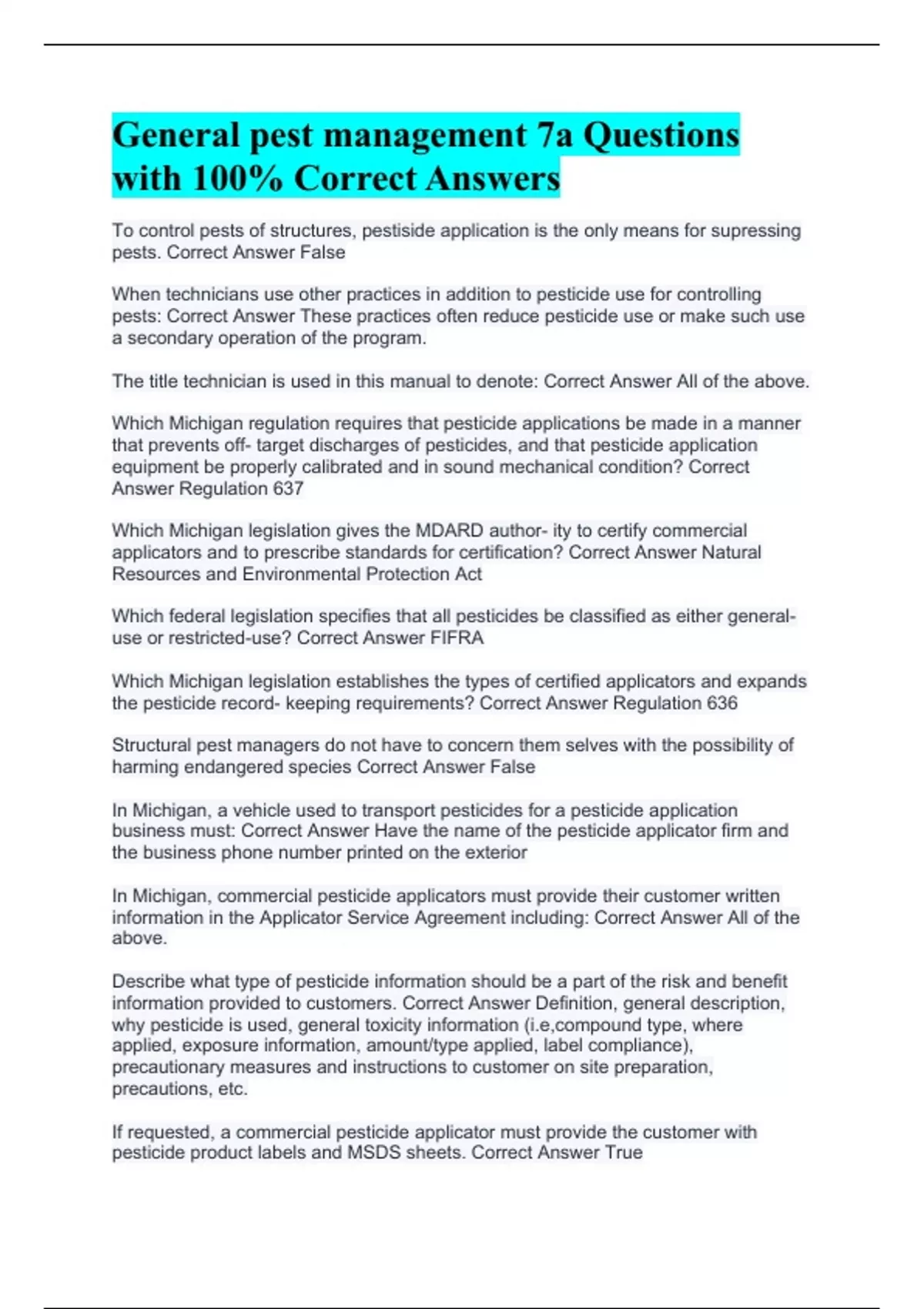 General pest management 7a Questions with 100% Correct Answers

To control pests of structures, pestiside application is the only means for supressing pests. Correct Answer False

When technicians use other practices in addition to pesticide use for controlling pests: Correct Answer These practices often reduce pesticide use or make such use a secondary operation of the program.

The title technician is used in this manual to denote: Correct Answer All of the above.

Which Michigan regulation requires that pesticide applications be made in a manner that prevents off- target discharges of pesticides, and that pesticide application equipment be properly calibrated and in sound mechanical condition? Correct Answer Regulation 637

Which Michigan legislation gives the MDARD author- ity to certify commercial applicators and to prescribe standards for certification? Correct Answer Natural Resources and Environmental Protection Act

Which federal legislation specifies that all pesticides be classified as either general-use or restricted-use? Correct Answer FIFRA

Which Michigan legislation establishes the types of certified applicators and expands the pesticide record- keeping requirements? Correct Answer Regulation 636

Structural pest managers do not have to concern them selves with the possibility of harming endangered species Correct Answer False

In Michigan, a vehicle used to transport pesticides for a pesticide application business must: Correct Answer Have the name of the pesticide applicator firm and the business phone number printed on the exterior

In Michigan, commercial pesticide applicators must provide their customer written information in the Applicator Service Agreement including: Correct Answer All of the above.

Describe what type of pesticide information should be a part of the risk and benefit information provided to customers. Correct Answer Definition, general description, why pesticide is used, general toxicity information (i.e,compound type, where applied, exposure information, amount/type applied, label compliance), precautionary measures and instructions to customer on site preparation, precautions, etc.

If requested, a commercial pesticide applicator must provide the customer with pesticide product labels and MSDS sheets. Correct Answer True